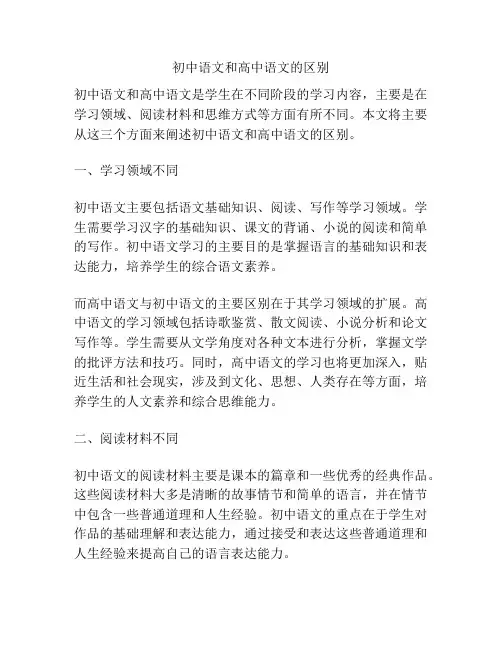 初中语文和高中语文的区别

初中语文和高中语文是学生在不同阶段的学习内容，主要是在学习领域、阅读材料和思维方式等方面有所不同。本文将主要从这三个方面来阐述初中语文和高中语文的区别。

一、学习领域不同

初中语文主要包括语文基础知识、阅读、写作等学习领域。学生需要学习汉字的基础知识、课文的背诵、小说的阅读和简单的写作。初中语文学习的主要目的是掌握语言的基础知识和表达能力，培养学生的综合语文素养。

而高中语文与初中语文的主要区别在于其学习领域的扩展。高中语文的学习领域包括诗歌鉴赏、散文阅读、小说分析和论文写作等。学生需要从文学角度对各种文本进行分析，掌握文学的批评方法和技巧。同时，高中语文的学习也将更加深入，贴近生活和社会现实，涉及到文化、思想、人类存在等方面，培养学生的人文素养和综合思维能力。

二、阅读材料不同

初中语文的阅读材料主要是课本的篇章和一些优秀的经典作品。这些阅读材料大多是清晰的故事情节和简单的语言，并在情节中包含一些普通道理和人生经验。初中语文的重点在于学生对作品的基础理解和表达能力，通过接受和表达这些普通道理和人生经验来提高自己的语言表达能力。